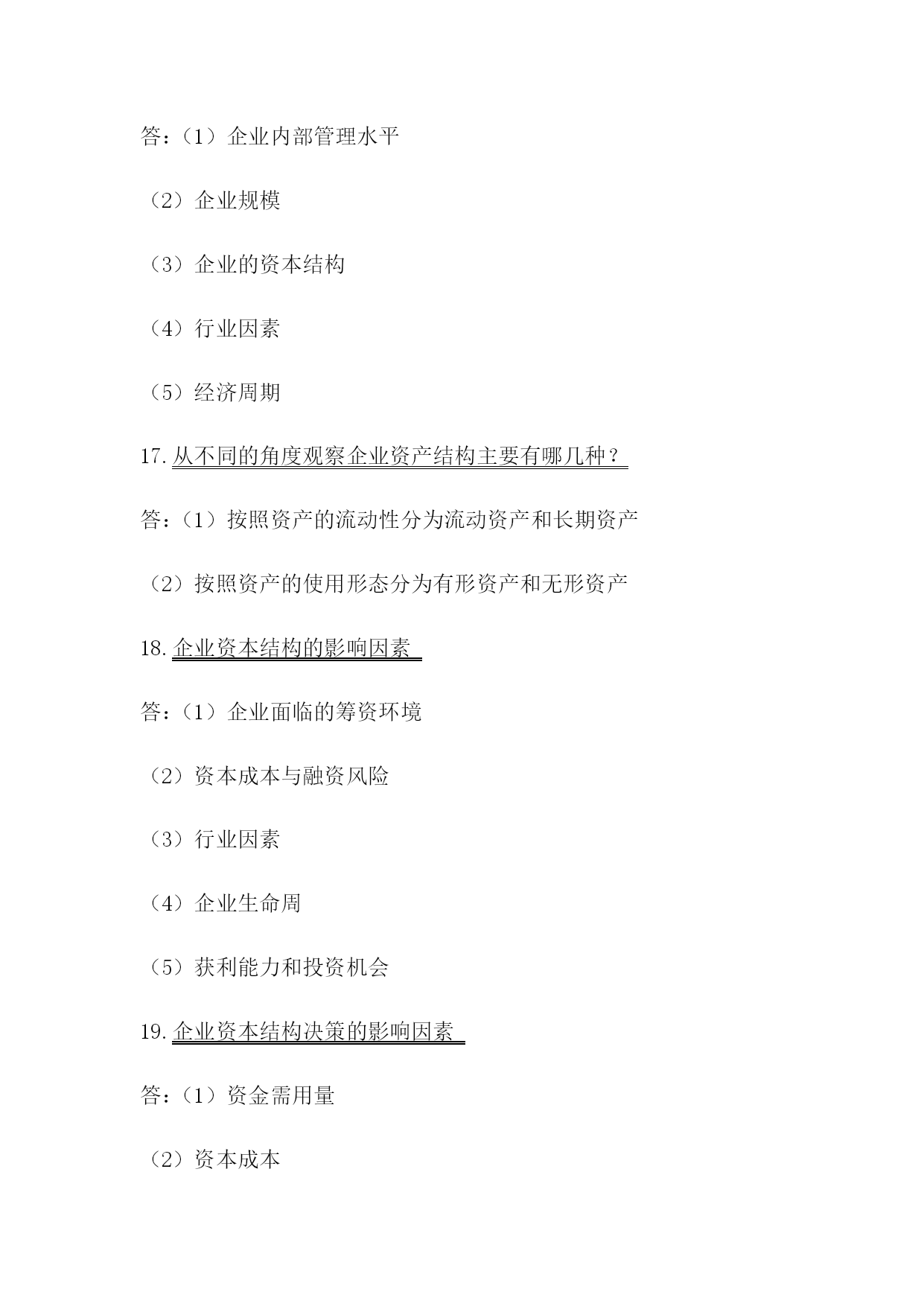 答：（1）企业内部管理水平

（2）企业规模

（3）企业的资本结构

（4）行业因素

（5）经济周期

17.从不同的角度观察企业资产结构主要有哪几种？

答：（1）按照资产的流动性分为流动资产和长期资产

（2）按照资产的使用形态分为有形资产和无形资产

18.企业资本结构的影响因素

答：（1）企业面临的筹资环境

（2）资本成本与融资风险

（3）行业因素

（4）企业生命周

（5）获利能力和投资机会

19.企业资本结构决策的影响因素

答：（1）资金需用量

（2）资本成本